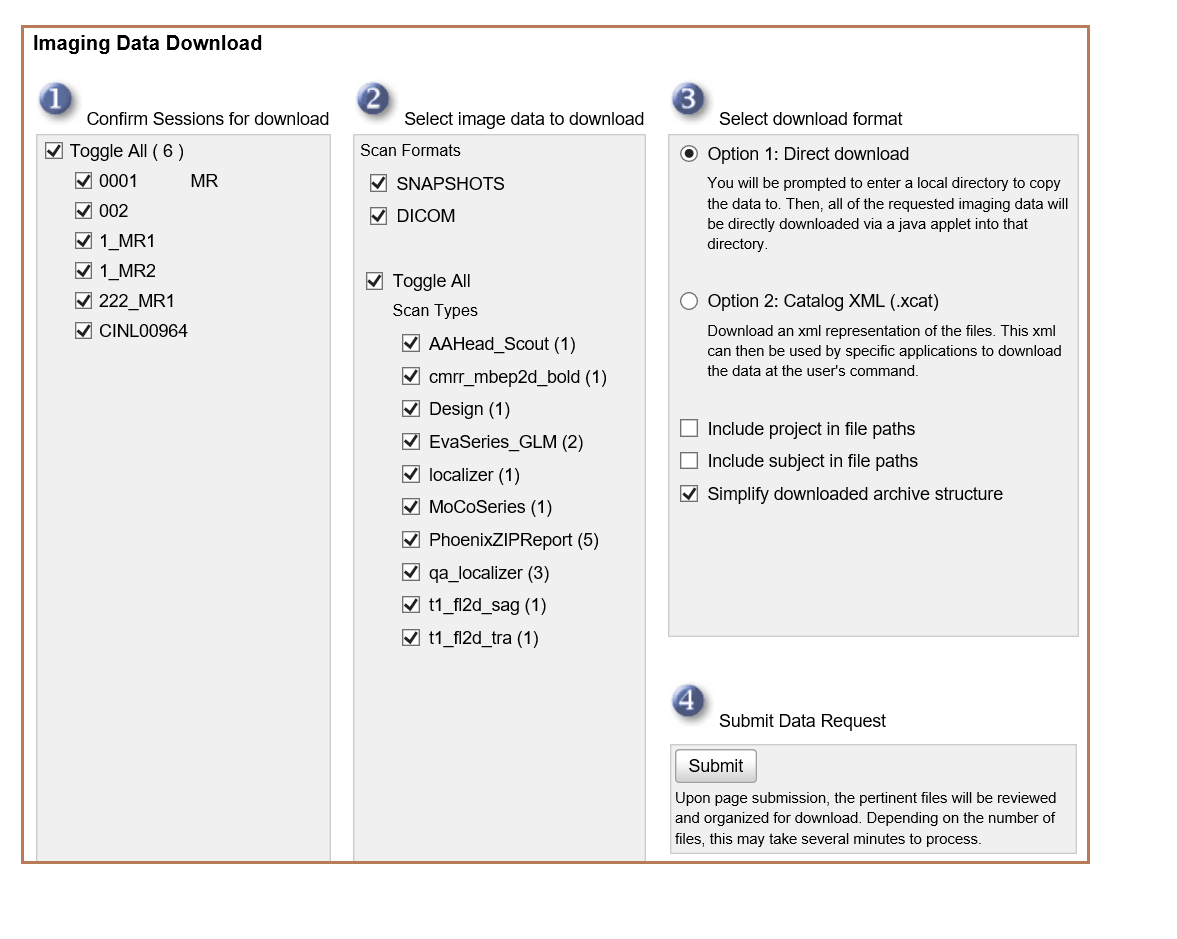 Imaging Data Download

1 Confirm Sessions for download

Toggle All ( 6 )
0001 MR
002
1_MR1
1_MR2
222_MR1
CINL00964

2 Select image data to download

Scan Formats
SNAPSHOTS
DICOM

Toggle All
Scan Types
AAHead_Scout (1)
cmrr_mbep2d_bold (1)
Design (1)
EvaSeries_GLM (2)
localizer (1)
MoCoSeries (1)
PhoenixZIPReport (5)
qa_localizer (3)
t1_fl2d_sag (1)
t1_fl2d_tra (1)

3 Select download format

Option 1: Direct download
You will be prompted to enter a local directory to copy the data to. Then, all of the requested imaging data will be directly downloaded via a java applet into that directory.

Option 2: Catalog XML (.xcat)
Download an xml representation of the files. This xml can then be used by specific applications to download the data at the user's command.

Include project in file paths
Include subject in file paths
Simplify downloaded archive structure

4 Submit Data Request

Submit
Upon page submission, the pertinent files will be reviewed and organized for download. Depending on the number of files, this may take several minutes to process.